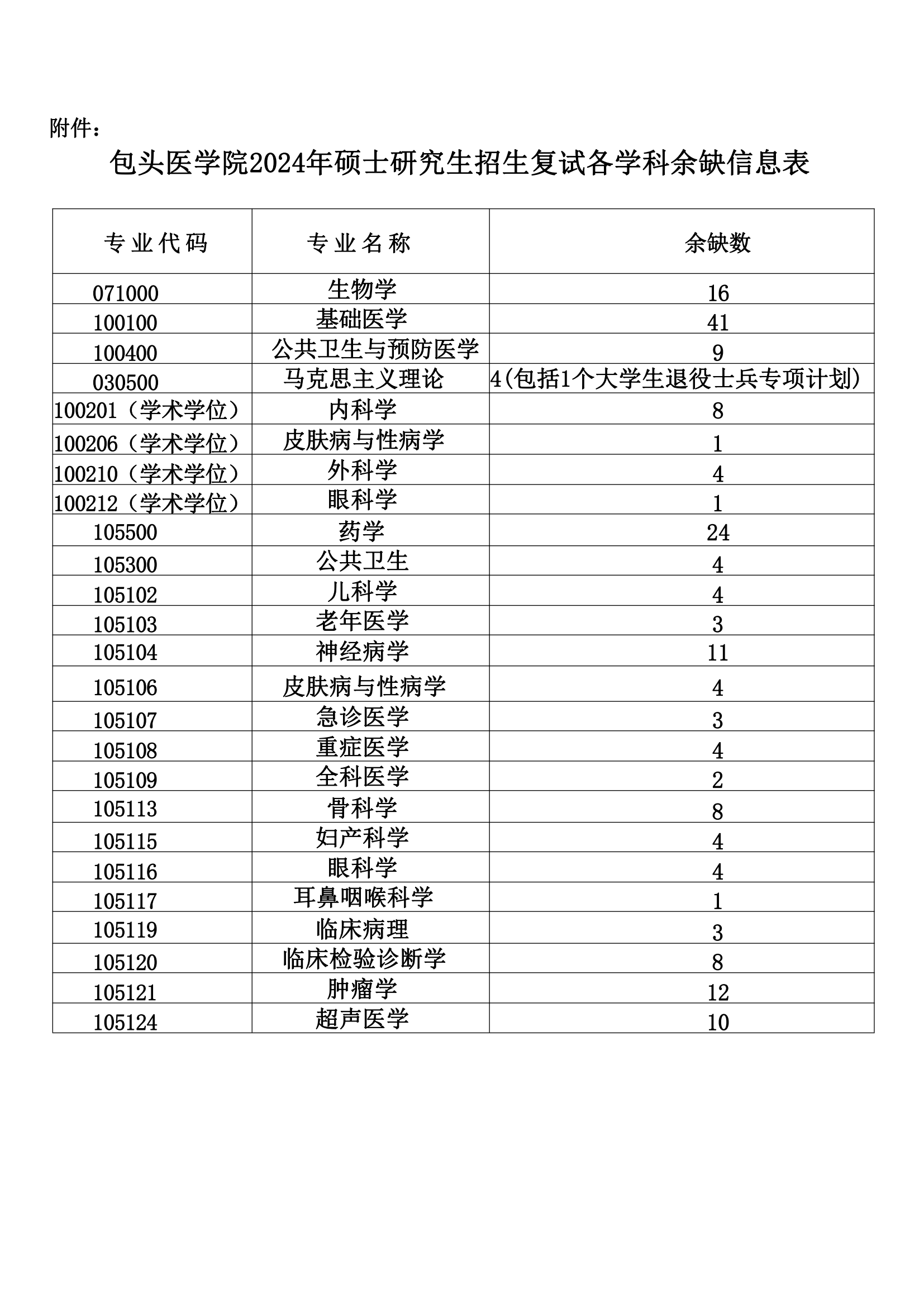 附件：

包头医学院2024年硕士研究生招生复试各学科余缺信息表

| 专业代码 | 专业名称 | 余缺数 |
|---|---|---|
| 071000 | 生物学 | 16 |
| 100100 | 基础医学 | 41 |
| 100400 | 公共卫生与预防医学 | 9 |
| 030500 | 马克思主义理论 | 4(包括1个大学生退役士兵专项计划) |
| 100201（学术学位） | 内科学 | 8 |
| 100206（学术学位） | 皮肤病与性病学 | 1 |
| 100210（学术学位） | 外科学 | 4 |
| 100212（学术学位） | 眼科学 | 1 |
| 105500 | 药学 | 24 |
| 105300 | 公共卫生 | 4 |
| 105102 | 儿科学 | 4 |
| 105103 | 老年医学 | 3 |
| 105104 | 神经病学 | 11 |
| 105106 | 皮肤病与性病学 | 4 |
| 105107 | 急诊医学 | 3 |
| 105108 | 重症医学 | 4 |
| 105109 | 全科医学 | 2 |
| 105113 | 骨科学 | 8 |
| 105115 | 妇产科学 | 4 |
| 105116 | 眼科学 | 4 |
| 105117 | 耳鼻咽喉科学 | 1 |
| 105119 | 临床病理 | 3 |
| 105120 | 临床检验诊断学 | 8 |
| 105121 | 肿瘤学 | 12 |
| 105124 | 超声医学 | 10 |